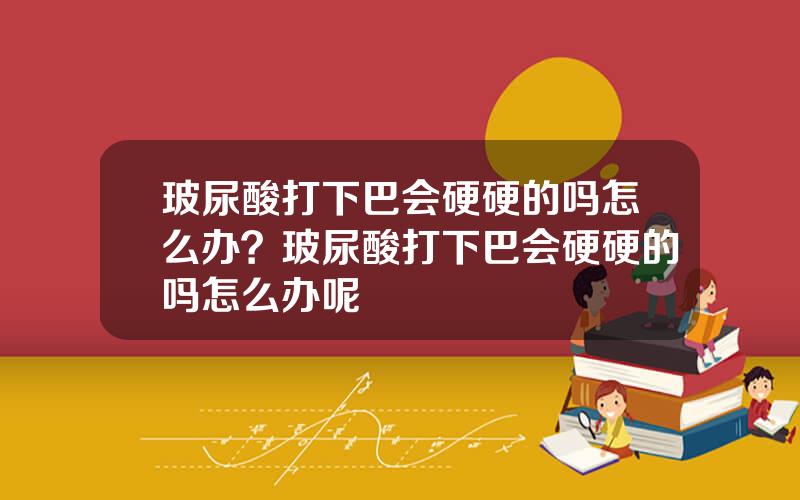 玻尿酸打下巴会硬硬的吗怎么办？玻尿酸打下巴会硬硬的吗怎么办呢